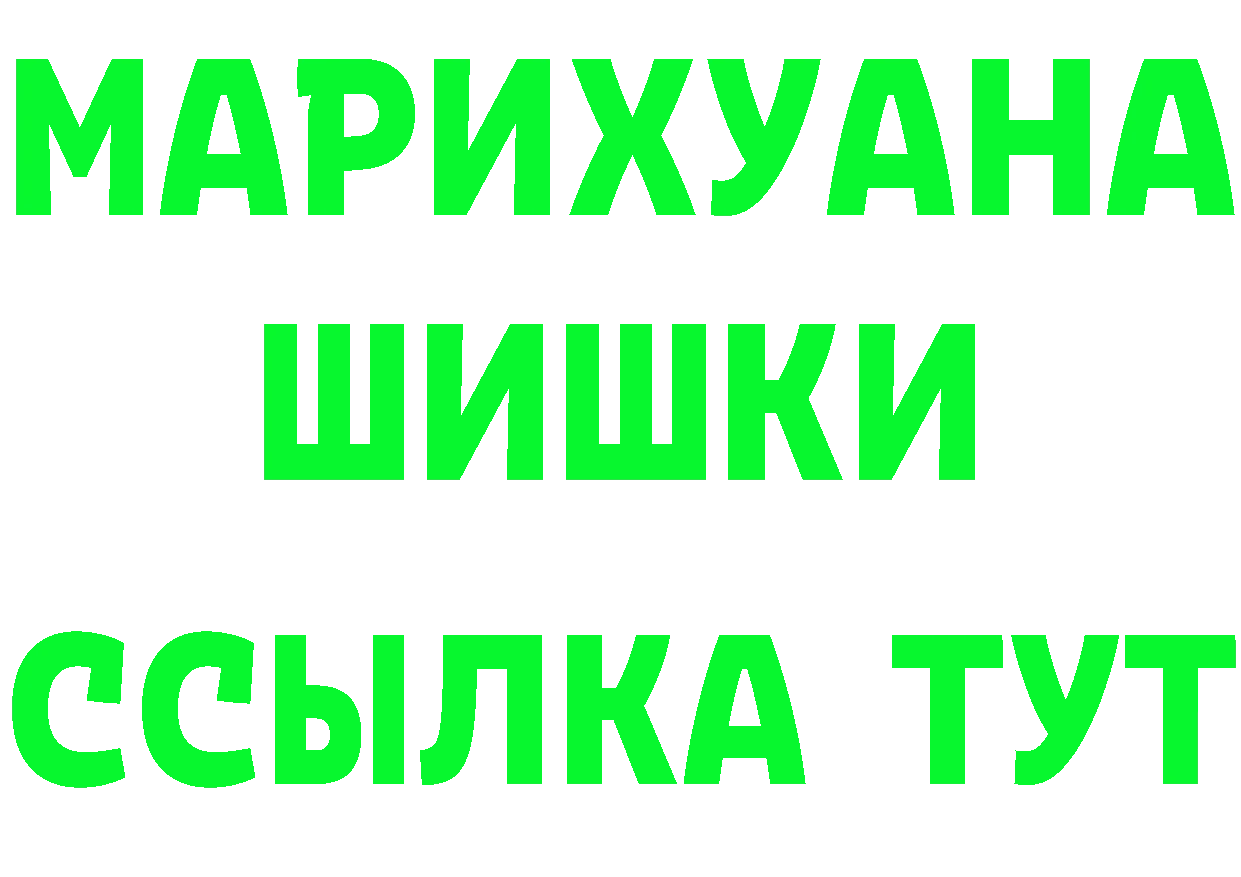 МАРИХУАНА
ШИШКИ
ССЫЛКА ТУТ